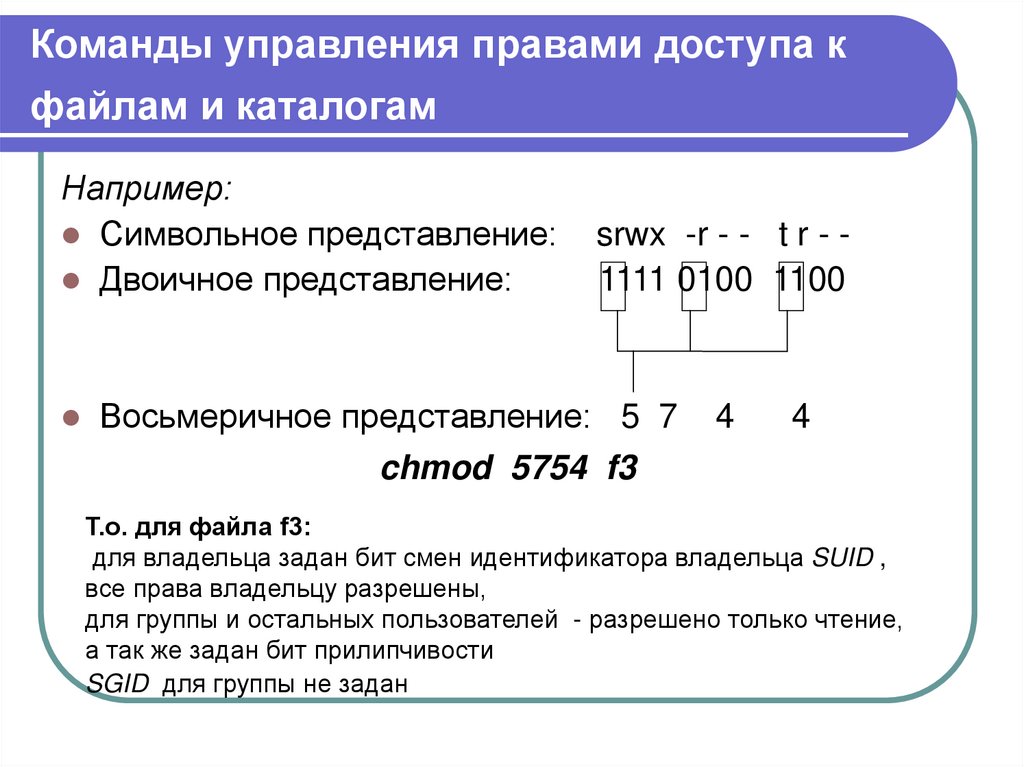 Команды управления правами доступа к файлам и каталогам

Например:

• Символьное представление: srwx -r - - t r - -
• Двоичное представление: 1111 0100 1100
• Восьмеричное представление: 5 7 4 4

chmod 5754 f3

Т.о. для файла f3:
для владельца задан бит смен идентификатора владельца SUID ,
все права владельцу разрешены,
для группы и остальных пользователей - разрешено только чтение,
а так же задан бит прилипчивости
SGID для группы не задан